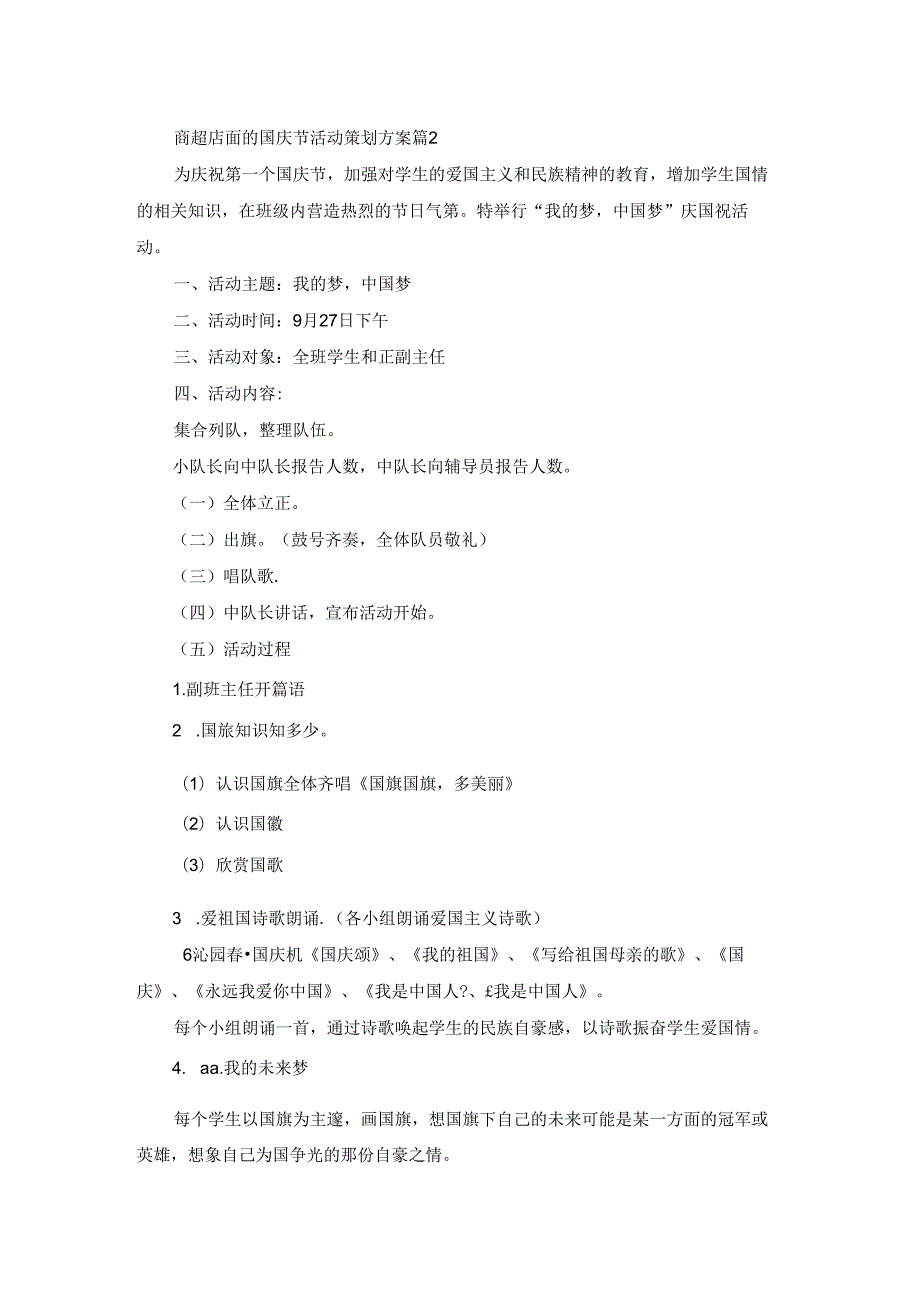 商超店面的国庆节活动策划方案篇2

为庆祝第一个国庆节，加强对学生的爱国主义和民族精神的教育，增加学生国情的相关知识，在班级内营造热烈的节日气第。特举行“我的梦，中国梦”庆国祝活动。

一、活动主题：我的梦，中国梦

二、活动时间：9月27日下午

三、活动对象：全班学生和正副主任

四、活动内容：

集合列队，整理队伍。

小队长向中队长报告人数，中队长向辅导员报告人数。

（一）全体立正。

（二）出旗。（鼓号齐奏，全体队员敬礼）

（三）唱队歌.

（四）中队长讲话，宣布活动开始。

（五）活动过程

1.副班主任开篇语

2 .国旅知识知多少。

(1) 认识国旗全体齐唱《国旗国旗，多美丽》

(2) 认识国徽

(3) 欣赏国歌

3 .爱祖国诗歌朗诵.（各小组朗诵爱国主义诗歌）

6沁园春•国庆机《国庆颂》、《我的祖国》、《写给祖国母亲的歌》、《国庆》、《永远我爱你中国》、《我是中国人?、£我是中国人》。

每个小组朗诵一首，通过诗歌唤起学生的民族自豪感，以诗歌振奋学生爱国情。

4. aa.我的未来梦

每个学生以国旗为主邃，画国旗，想国旗下自己的未来可能是某一方面的冠军或英雄，想象自己为国争光的那份自豪之情。